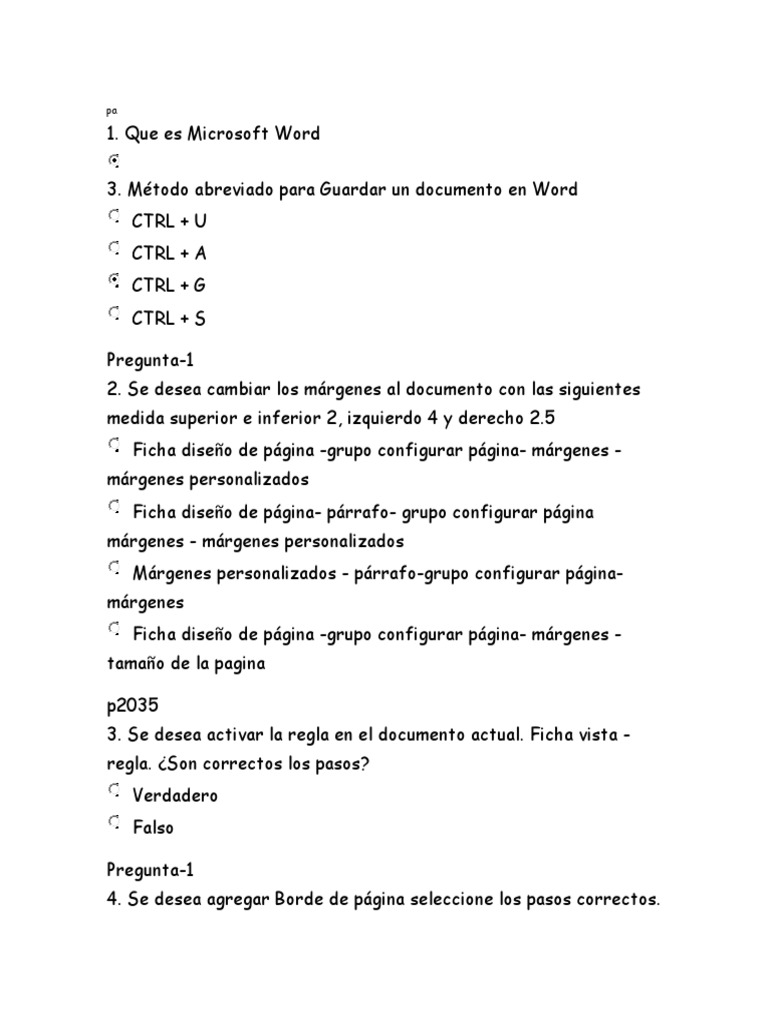 pa

1. Que es Microsoft Word

3. Método abreviado para Guardar un documento en Word

CTRL + U

CTRL + A

CTRL + G

CTRL + S

Pregunta-1

2. Se desea cambiar los márgenes al documento con las siguientes medida superior e inferior 2, izquierdo 4 y derecho 2.5

Ficha diseño de página -grupo configurar página- márgenes - márgenes personalizados

Ficha diseño de página- párrafo- grupo configurar página márgenes - márgenes personalizados

Márgenes personalizados - párrafo-grupo configurar página- márgenes

Ficha diseño de página -grupo configurar página- márgenes - tamaño de la pagina

p2035

3. Se desea activar la regla en el documento actual. Ficha vista - regla. ¿Son correctos los pasos?

Verdadero

Falso

Pregunta-1

4. Se desea agregar Borde de página seleccione los pasos correctos.